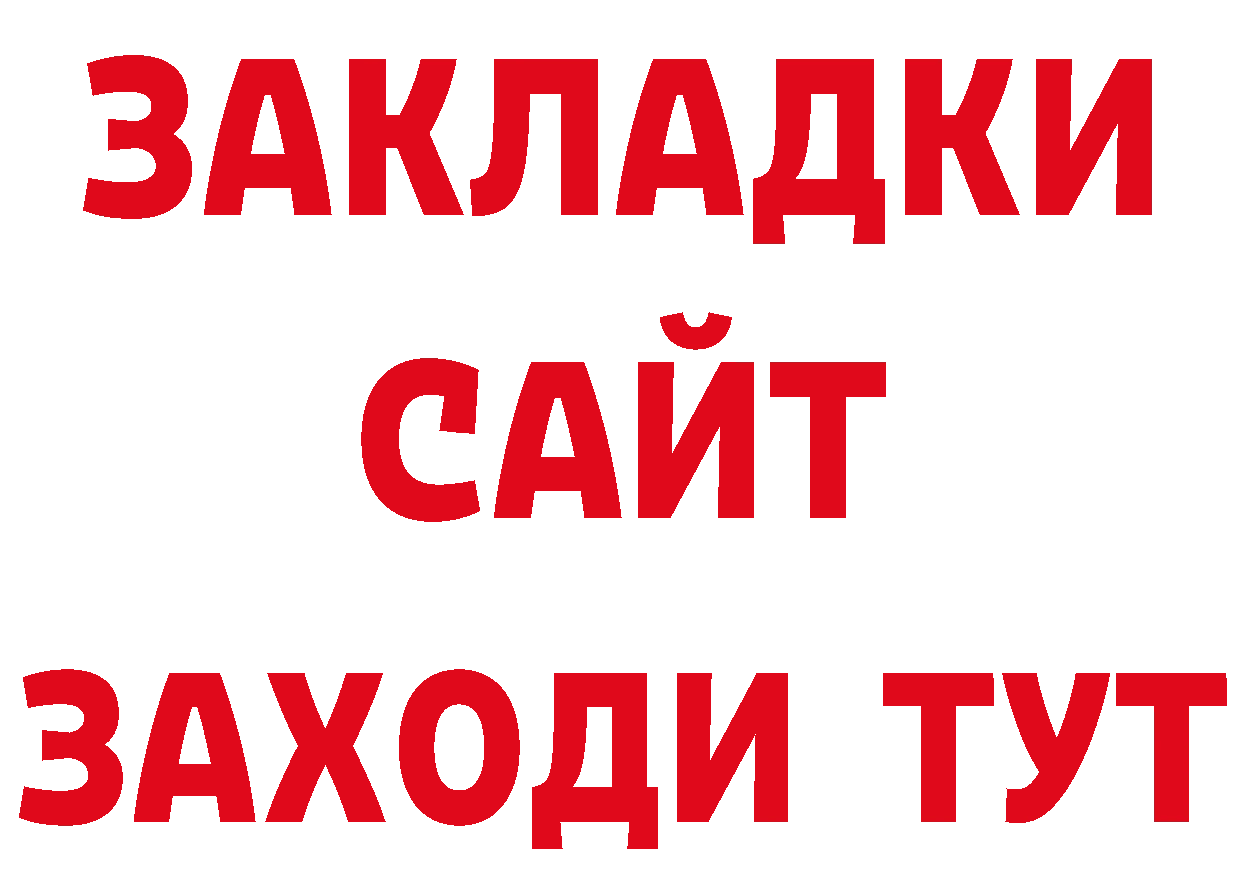 ЗАКЛАДКИ
САЙТ
ЗАХОДИ ТУТ